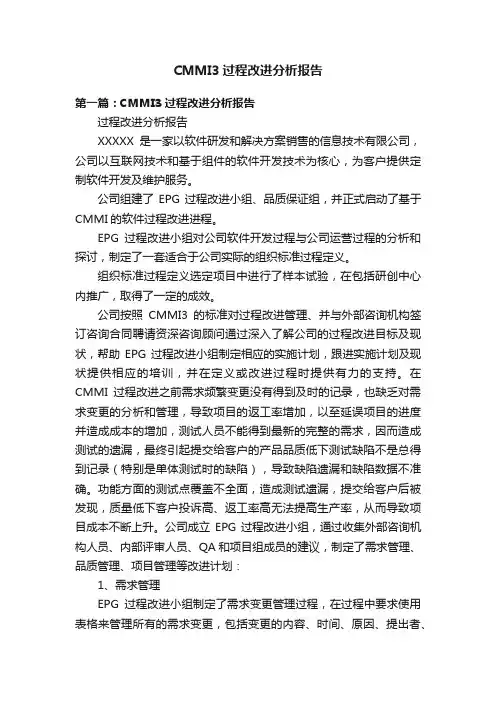 CMMI3 过程改进分析报告

第一篇：CMMI3 过程改进分析报告

过程改进分析报告

XXXXX 是一家以软件研发和解决方案销售的信息技术有限公司，公司以互联网技术和基于组件的软件开发技术为核心，为客户提供定制软件开发及维护服务。

公司组建了 EPG 过程改进小组、品质保证组，并正式启动了基于 CMMI 的软件过程改进进程。

EPG 过程改进小组对公司软件开发过程与公司运营过程的分析和探讨，制定了一套适合于公司实际的组织标准过程定义。

组织标准过程定义选定项目中进行了样本试验，在包括研创中心内推广，取得了一定的成效。

公司按照 CMMI3 的标准对过程改进管理、并与外部咨询机构签订咨询合同聘请资深咨询顾问通过深入了解公司的过程改进目标及现状，帮助 EPG 过程改进小组制定相应的实施计划，跟进实施计划及现状提供相应的培训，并在定义或改进过程时提供有力的支持。在 CMMI 过程改进之前需求频繁变更没有得到及时的记录，也缺乏对需求变更的分析和管理，导致项目的返工率增加，以至延误项目的进度并造成成本的增加，测试人员不能得到最新的完整的需求，因而造成测试的遗漏，最终引起提交给客户的产品品质低下测试缺陷不是总得到记录（特别是单体测试时的缺陷），导致缺陷遗漏和缺陷数据不准确。功能方面的测试点覆盖不全面，造成测试遗漏，提交给客户后被发现，质量低下客户投诉高、返工率高无法提高生产率，从而导致项目成本不断上升。公司成立 EPG 过程改进小组，通过收集外部咨询机构人员、内部评审人员、QA 和项目组成员的建议，制定了需求管理、品质管理、项目管理等改进计划：

1、需求管理

EPG 过程改进小组制定了需求变更管理过程，在过程中要求使用表格来管理所有的需求变更，包括变更的内容、时间、原因、提出者、